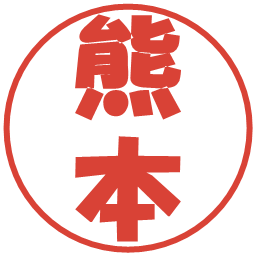 熊本